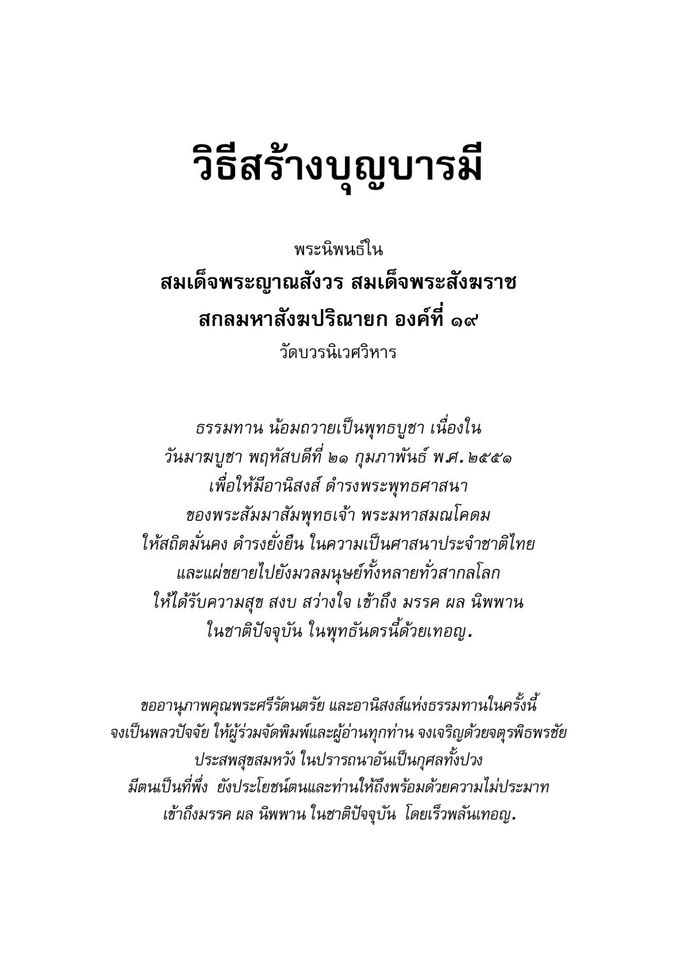 วิธีสร้างบุญบารมี

พระนิพนธ์ใน

สมเด็จพระญาณสังวร สมเด็จพระสังฆราช

สกลมหาสังฆปริณายก องค์ที่ ๑๙

วัดบวรนิเวศวิหาร

ธรรมทาน น้อมถวายเป็นพุทธบูชา เนื่องใน
วันมาฆบูชา พฤหัสบดีที่ ๒๑ กุมภาพันธ์ พ.ศ. ๒๕๕๑
เพื่อให้มีอานิสงส์ ดำรงพระพุทธศาสนา
ของพระสัมมาสัมพุทธเจ้า พระมหาสมณโคดม
ให้สถิตมั่นคง ดำรงยั่งยืน ในความเป็นศาสนาประจำชาติไทย
และแผ่ขยายไปยังมวลมนุษย์ทั้งหลายทั่วสากลโลก
ให้ได้รับความสุข สงบ สว่างใจ เข้าถึง มรรค ผล นิพพาน
ในชาติปัจจุบัน ในพุทธันดรนี้ด้วยเทอญ.

ขออานุภาพคุณพระศรีรัตนตรัย และอานิสงส์แห่งธรรมทานในครั้งนี้
จงเป็นพลวปัจจัย ให้ผู้ร่วมจัดพิมพ์และผู้อ่านทุกท่าน จงเจริญด้วยจตุรพิธพรชัย
ประสพสุขสมหวัง ในปรารถนาอันเป็นกุศลทั้งปวง
มีตนเป็นที่พึ่ง ยังประโยชน์ตนและท่านให้ถึงพร้อมด้วยความไม่ประมาท
เข้าถึงมรรค ผล นิพพาน ในชาติปัจจุบัน โดยเร็วพลันเทอญ.